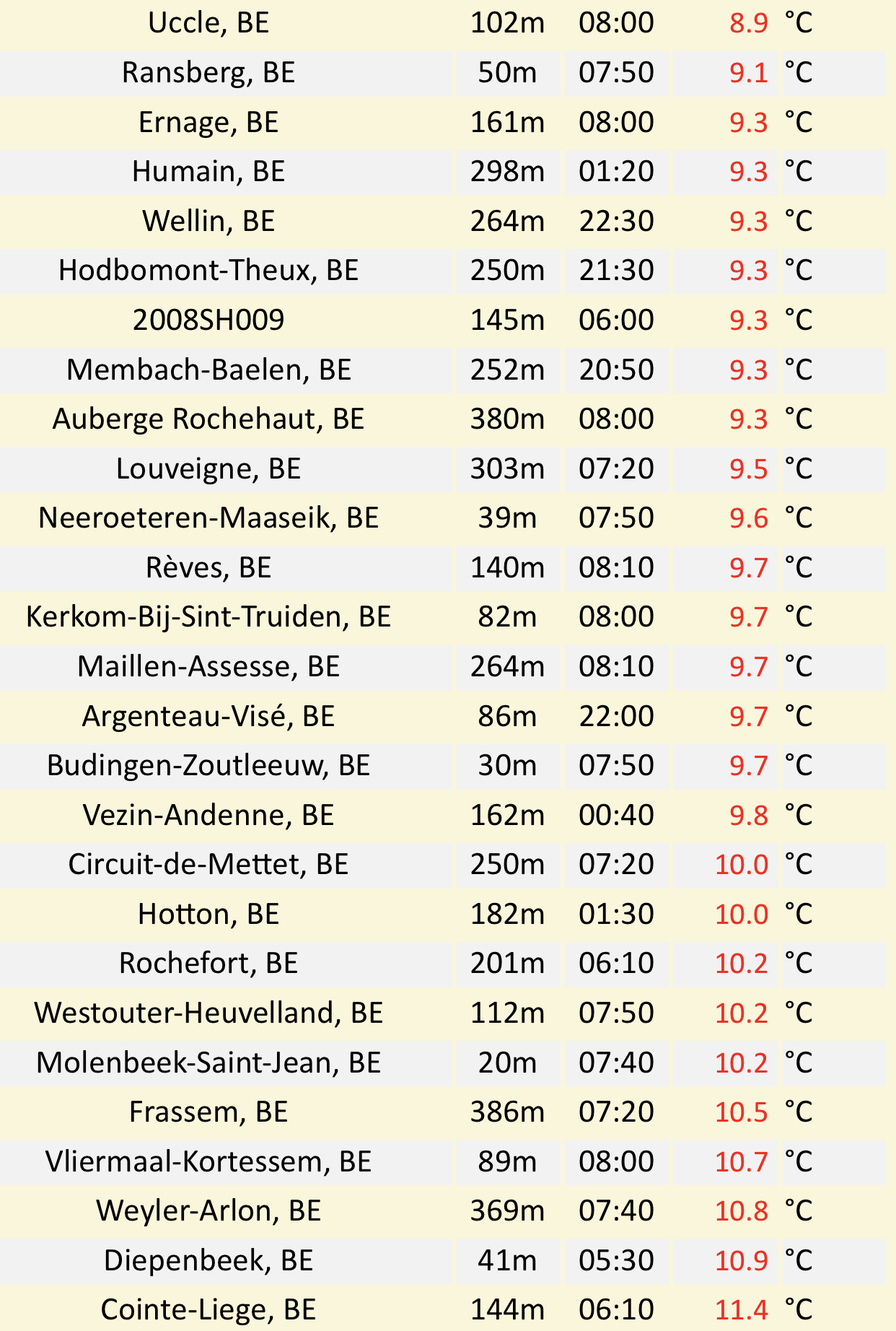 | Uccle, BE | 102m | 08:00 | 8.9 | °C |
|---|---|---|---|---|
| Ransberg, BE | 50m | 07:50 | 9.1 | °C |
| Ernage, BE | 161m | 08:00 | 9.3 | °C |
| Humain, BE | 298m | 01:20 | 9.3 | °C |
| Wellin, BE | 264m | 22:30 | 9.3 | °C |
| Hodbomont-Theux, BE | 250m | 21:30 | 9.3 | °C |
| 2008SH009 | 145m | 06:00 | 9.3 | °C |
| Membach-Baelen, BE | 252m | 20:50 | 9.3 | °C |
| Auberge Rochehaut, BE | 380m | 08:00 | 9.3 | °C |
| Louveigne, BE | 303m | 07:20 | 9.5 | °C |
| Neeroeteren-Maaseik, BE | 39m | 07:50 | 9.6 | °C |
| Rèves, BE | 140m | 08:10 | 9.7 | °C |
| Kerkom-Bij-Sint-Truiden, BE | 82m | 08:00 | 9.7 | °C |
| Maillen-Assesse, BE | 264m | 08:10 | 9.7 | °C |
| Argenteau-Visé, BE | 86m | 22:00 | 9.7 | °C |
| Budingen-Zoutleeuw, BE | 30m | 07:50 | 9.7 | °C |
| Vezin-Andenne, BE | 162m | 00:40 | 9.8 | °C |
| Circuit-de-Mettet, BE | 250m | 07:20 | 10.0 | °C |
| Hotton, BE | 182m | 01:30 | 10.0 | °C |
| Rochefort, BE | 201m | 06:10 | 10.2 | °C |
| Westouter-Heuvelland, BE | 112m | 07:50 | 10.2 | °C |
| Molenbeek-Saint-Jean, BE | 20m | 07:40 | 10.2 | °C |
| Frassem, BE | 386m | 07:20 | 10.5 | °C |
| Vliermaal-Kortessem, BE | 89m | 08:00 | 10.7 | °C |
| Weyler-Arlon, BE | 369m | 07:40 | 10.8 | °C |
| Diepenbeek, BE | 41m | 05:30 | 10.9 | °C |
| Cointe-Liege, BE | 144m | 06:10 | 11.4 | °C |